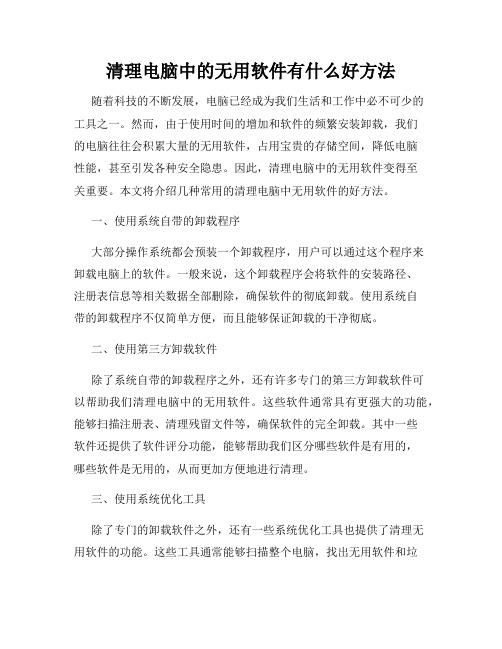 清理电脑中的无用软件有什么好方法

随着科技的不断发展，电脑已经成为我们生活和工作中必不可少的工具之一。然而，由于使用时间的增加和软件的频繁安装卸载，我们的电脑往往会积累大量的无用软件，占用宝贵的存储空间，降低电脑性能，甚至引发各种安全隐患。因此，清理电脑中的无用软件变得至关重要。本文将介绍几种常用的清理电脑中无用软件的好方法。

一、使用系统自带的卸载程序

大部分操作系统都会预装一个卸载程序，用户可以通过这个程序来卸载电脑上的软件。一般来说，这个卸载程序会将软件的安装路径、注册表信息等相关数据全部删除，确保软件的彻底卸载。使用系统自带的卸载程序不仅简单方便，而且能够保证卸载的干净彻底。

二、使用第三方卸载软件

除了系统自带的卸载程序之外，还有许多专门的第三方卸载软件可以帮助我们清理电脑中的无用软件。这些软件通常具有更强大的功能，能够扫描注册表、清理残留文件等，确保软件的完全卸载。其中一些软件还提供了软件评分功能，能够帮助我们区分哪些软件是有用的，哪些软件是无用的，从而更加方便地进行清理。

三、使用系统优化工具

除了专门的卸载软件之外，还有一些系统优化工具也提供了清理无用软件的功能。这些工具通常能够扫描整个电脑，找出无用软件和垃